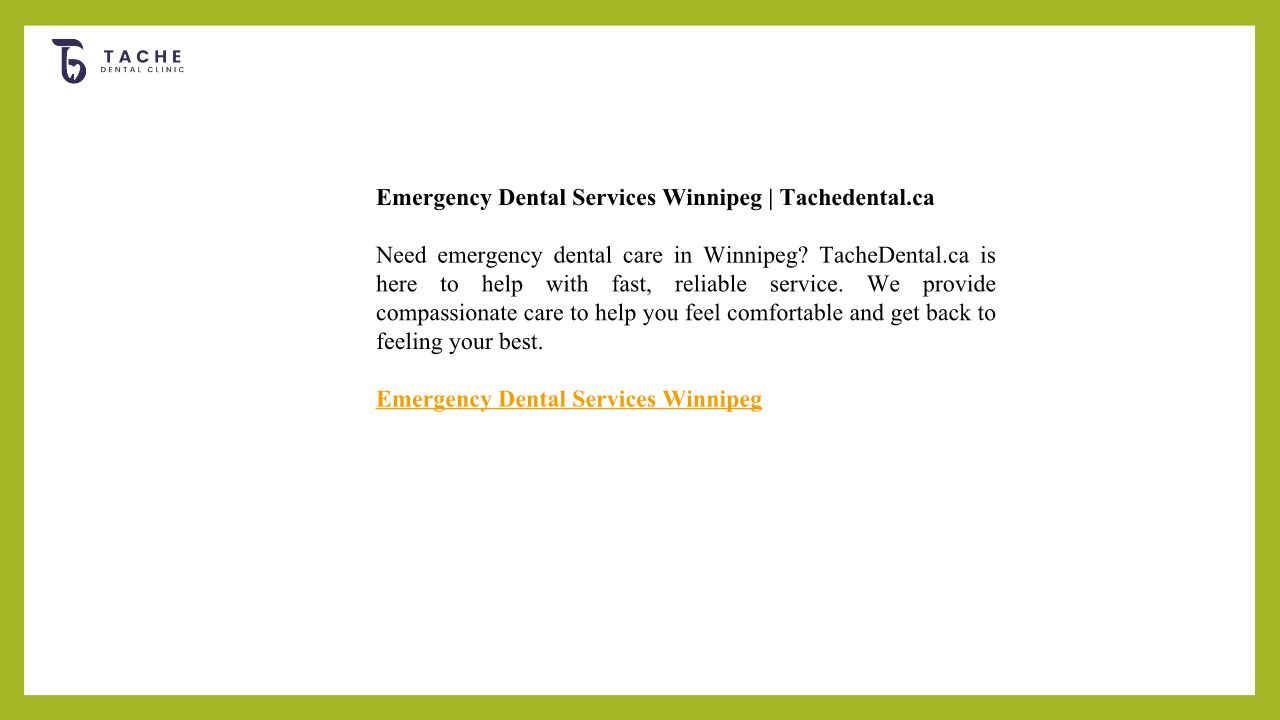 TACHE
DENTAL CLINIC

Emergency Dental Services Winnipeg | Tachedental.ca

Need emergency dental care in Winnipeg? TacheDental.ca is here to help with fast, reliable service. We provide compassionate care to help you feel comfortable and get back to feeling your best.

Emergency Dental Services Winnipeg